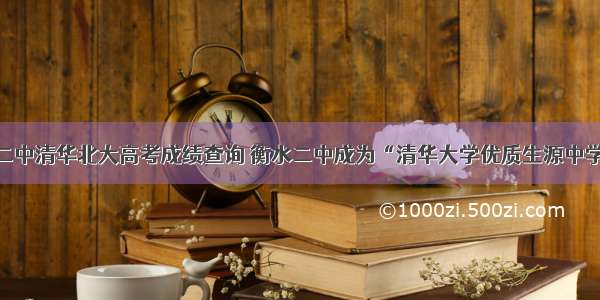 二中清华北大高考成绩查询 衡水二中成为“清华大学优质生源中学

©1000zi.500zi.com